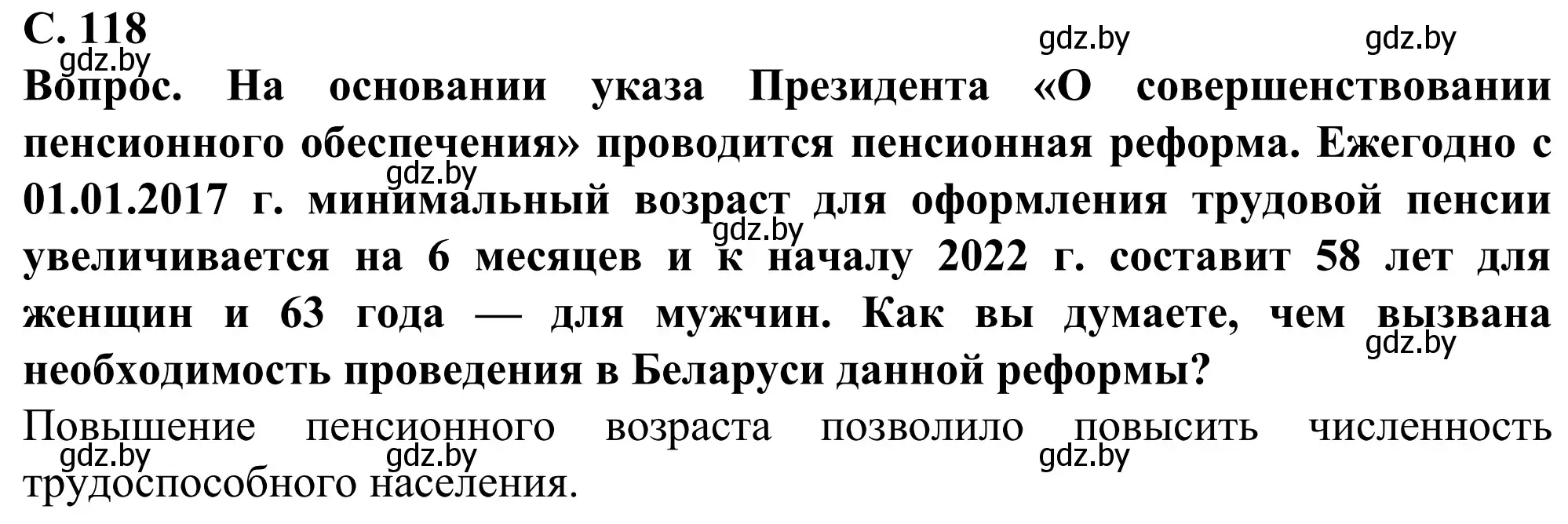 С. 118
gdz.by gdz.by gdz.by
Вопрос. На основании указа Президента «О совершенствовании пенсионного обеспечения» проводится пенсионная реформа. Ежегодно с 01.01.2017 г. минимальный возраст для оформления трудовой пенсии увеличивается на 6 месяцев и к началу 2022 г. составит 58 лет для женщин и 63 года — для мужчин. Как вы думаете, чем вызвана необходимость проведения в Беларуси данной реформы?
gdz.by gdz.by gdz.by
Повышение пенсионного возраста позволило повысить численность трудоспособного населения.
gdz.by gdz.by gdz.by